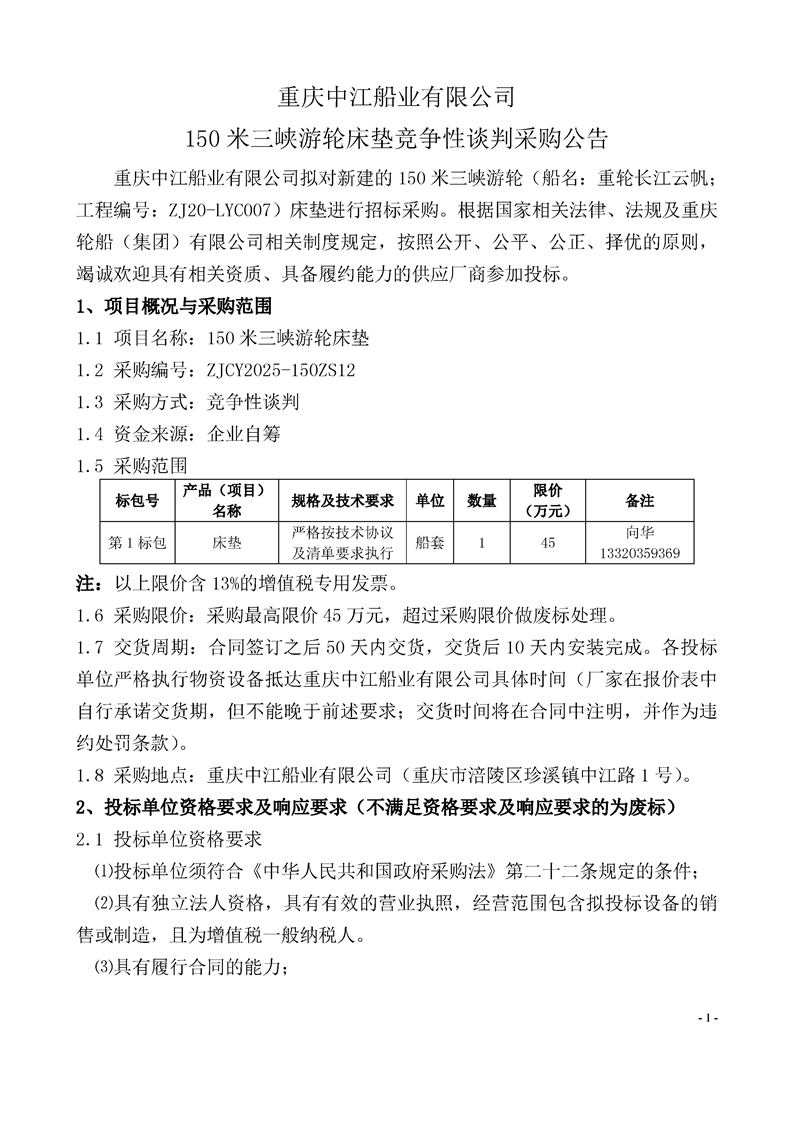 重庆中江船业有限公司

150 米三峡游轮床垫竞争性谈判采购公告

重庆中江船业有限公司拟对新建的 150 米三峡游轮（船名：重轮长江云帆；工程编号：ZJ20-LYC007）床垫进行招标采购。根据国家相关法律、法规及重庆轮船（集团）有限公司相关制度规定，按照公开、公平、公正、择优的原则，竭诚欢迎具有相关资质、具备履约能力的供应厂商参加投标。

1、项目概况与采购范围

1.1 项目名称：150 米三峡游轮床垫

1.2 采购编号：ZJCY2025-150ZS12

1.3 采购方式：竞争性谈判

1.4 资金来源：企业自筹

1.5 采购范围

| 标包号 | 产品（项目）名称 | 规格及技术要求 | 单位 | 数量 | 限价（万元） | 备注 |
|---|---|---|---|---|---|---|
| 第 1 标包 | 床垫 | 严格按技术协议及清单要求执行 | 船套 | 1 | 45 | 向华 13320359369 |

注：以上限价含 13%的增值税专用发票。

1.6 采购限价：采购最高限价 45 万元，超过采购限价做废标处理。

1.7 交货周期：合同签订之后 50 天内交货，交货后 10 天内安装完成。各投标单位严格执行物资设备抵达重庆中江船业有限公司具体时间（厂家在报价表中自行承诺交货期，但不能晚于前述要求；交货时间将在合同中注明，并作为违约处罚条款）。

1.8 采购地点：重庆中江船业有限公司（重庆市涪陵区珍溪镇中江路 1 号）。

2、投标单位资格要求及响应要求（不满足资格要求及响应要求的为废标）

2.1 投标单位资格要求

⑴投标单位须符合《中华人民共和国政府采购法》第二十二条规定的条件；

⑵具有独立法人资格，具有有效的营业执照，经营范围包含拟投标设备的销售或制造，且为增值税一般纳税人。

⑶具有履行合同的能力；

- 1 -